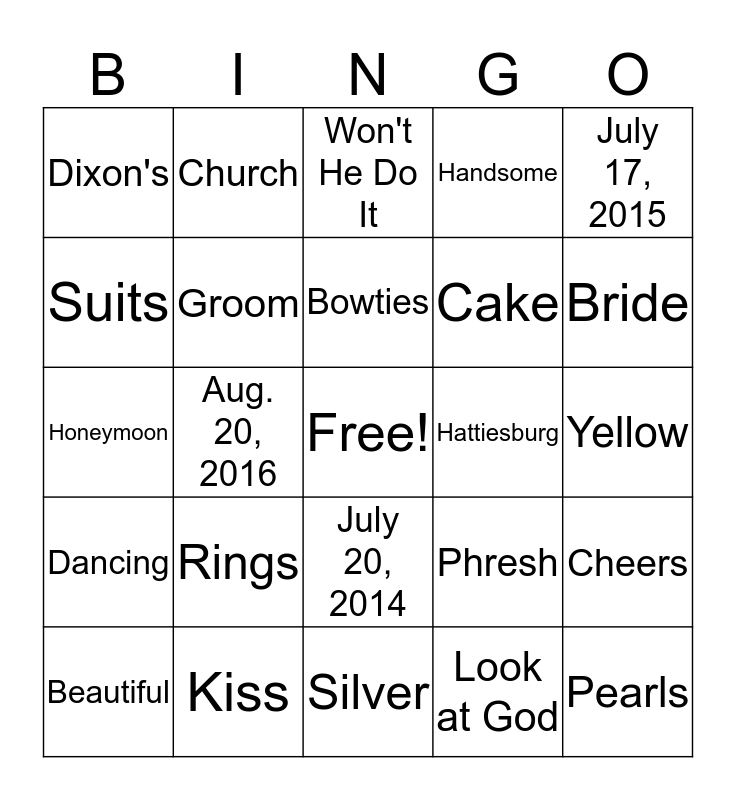 | B | I | N | G | O |
|---|---|---|---|---|
| Dixon's | Church | Won't He Do It | Handsome | July 17, 2015 |
| Suits | Groom | Bowties | Cake | Bride |
| Honeymoon | Aug. 20, 2016 | Free! | Hattiesburg | Yellow |
| Dancing | Rings | July 20, 2014 | Phresh | Cheers |
| Beautiful | Kiss | Silver | Look at God | Pearls |